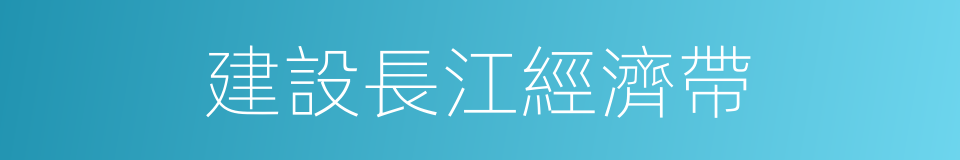 建設長江經濟帶